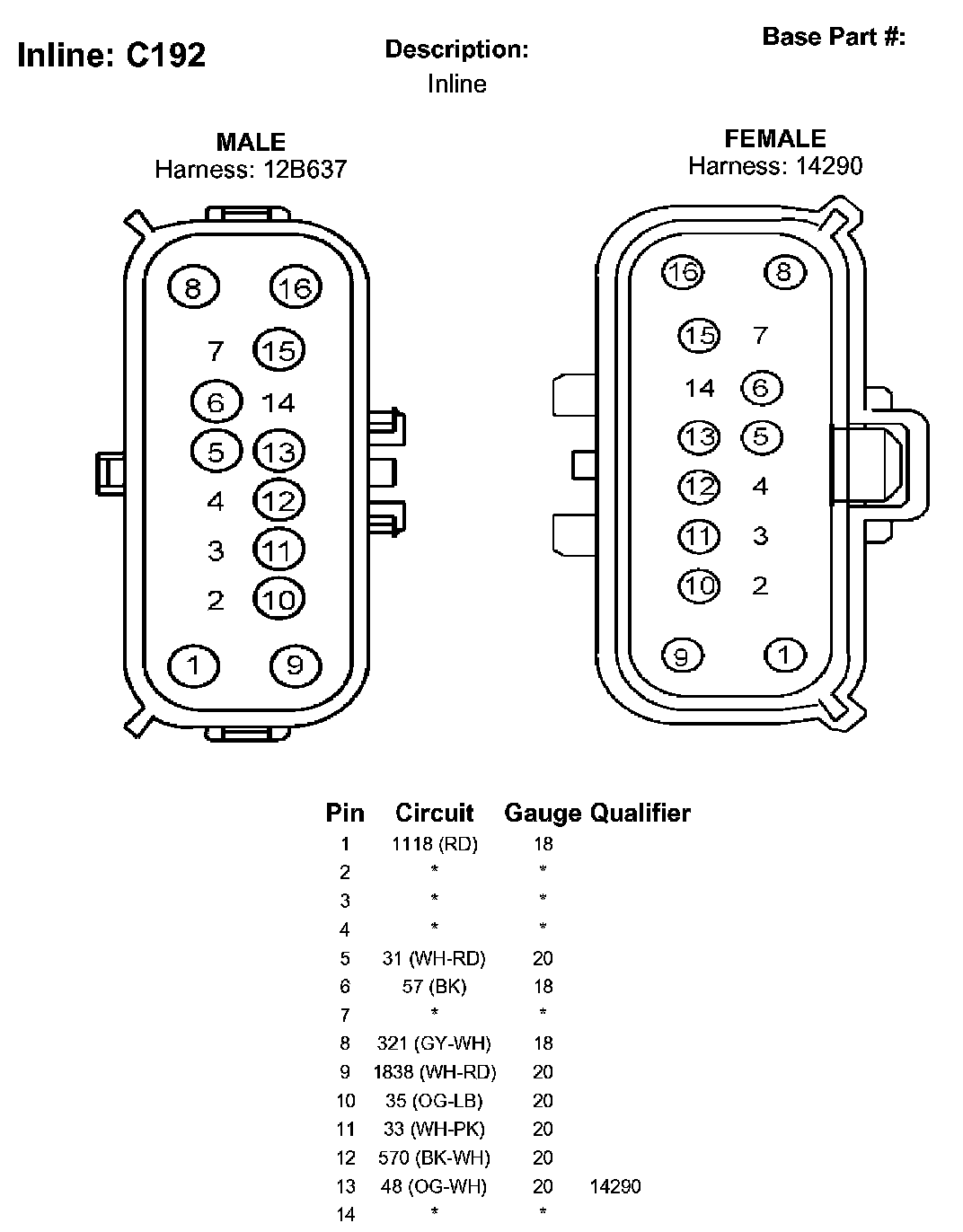 Inline: C192

Description:
Inline

Base Part #:

MALE
Harness: 12B637

8 16
7 15
6 14
5 13
4 12
3 11
2 10
1 9

FEMALE
Harness: 14290

16 8
15 7
14 6
13 5
12 4
11 3
10 2
9 1

| Pin | Circuit | Gauge | Qualifier |
|---|---|---|---|
| 1 | 1118 (RD) | 18 | |
| 2 | * | * | |
| 3 | * | * | |
| 4 | * | * | |
| 5 | 31 (WH-RD) | 20 | |
| 6 | 57 (BK) | 18 | |
| 7 | * | * | |
| 8 | 321 (GY-WH) | 18 | |
| 9 | 1838 (WH-RD) | 20 | |
| 10 | 35 (OG-LB) | 20 | |
| 11 | 33 (WH-PK) | 20 | |
| 12 | 570 (BK-WH) | 20 | |
| 13 | 48 (OG-WH) | 20 | 14290 |
| 14 | * | * | |